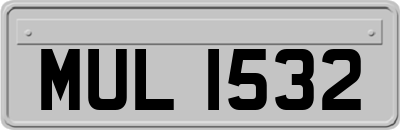 MUL 1532